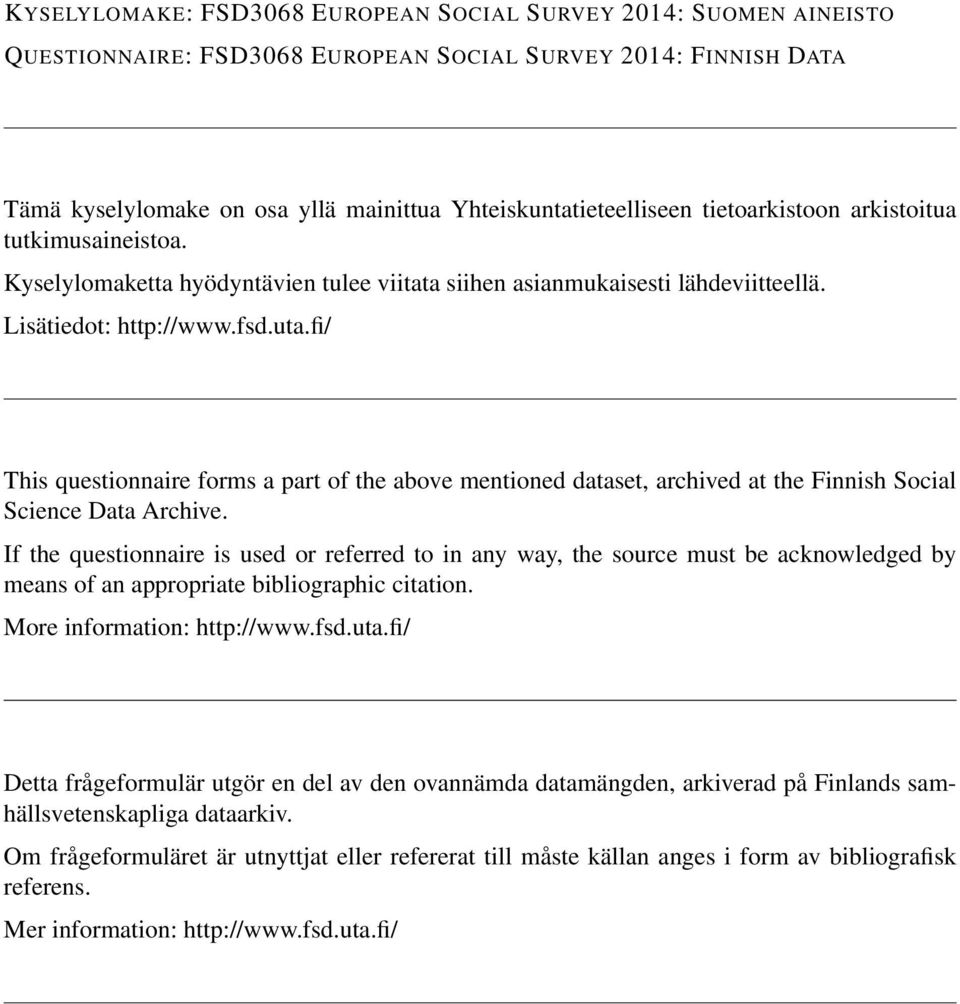 KYSELYLOMAKE: FSD3068 EUROPEAN SOCIAL SURVEY 2014: SUOMEN AINEISTO
QUESTIONNAIRE: FSD3068 EUROPEAN SOCIAL SURVEY 2014: FINNISH DATA

Tämä kyselylomake on osa yllä mainittua Yhteiskuntatieteelliseen tietoarkistoon arkistoitua tutkimusaineistoa.

Kyselylomaketta hyödyntävien tulee viitata siihen asianmukaisesti lähdeviitteellä.

Lisätiedot: http://www.fsd.uta.fi/

This questionnaire forms a part of the above mentioned dataset, archived at the Finnish Social Science Data Archive.

If the questionnaire is used or referred to in any way, the source must be acknowledged by means of an appropriate bibliographic citation.

More information: http://www.fsd.uta.fi/

Detta frågeformulär utgör en del av den ovannämda datamängden, arkiverad på Finlands samhällsvetenskapliga dataarkiv.

Om frågeformuläret är utnyttjat eller refererat till måste källan anges i form av bibliografisk referens.

Mer information: http://www.fsd.uta.fi/